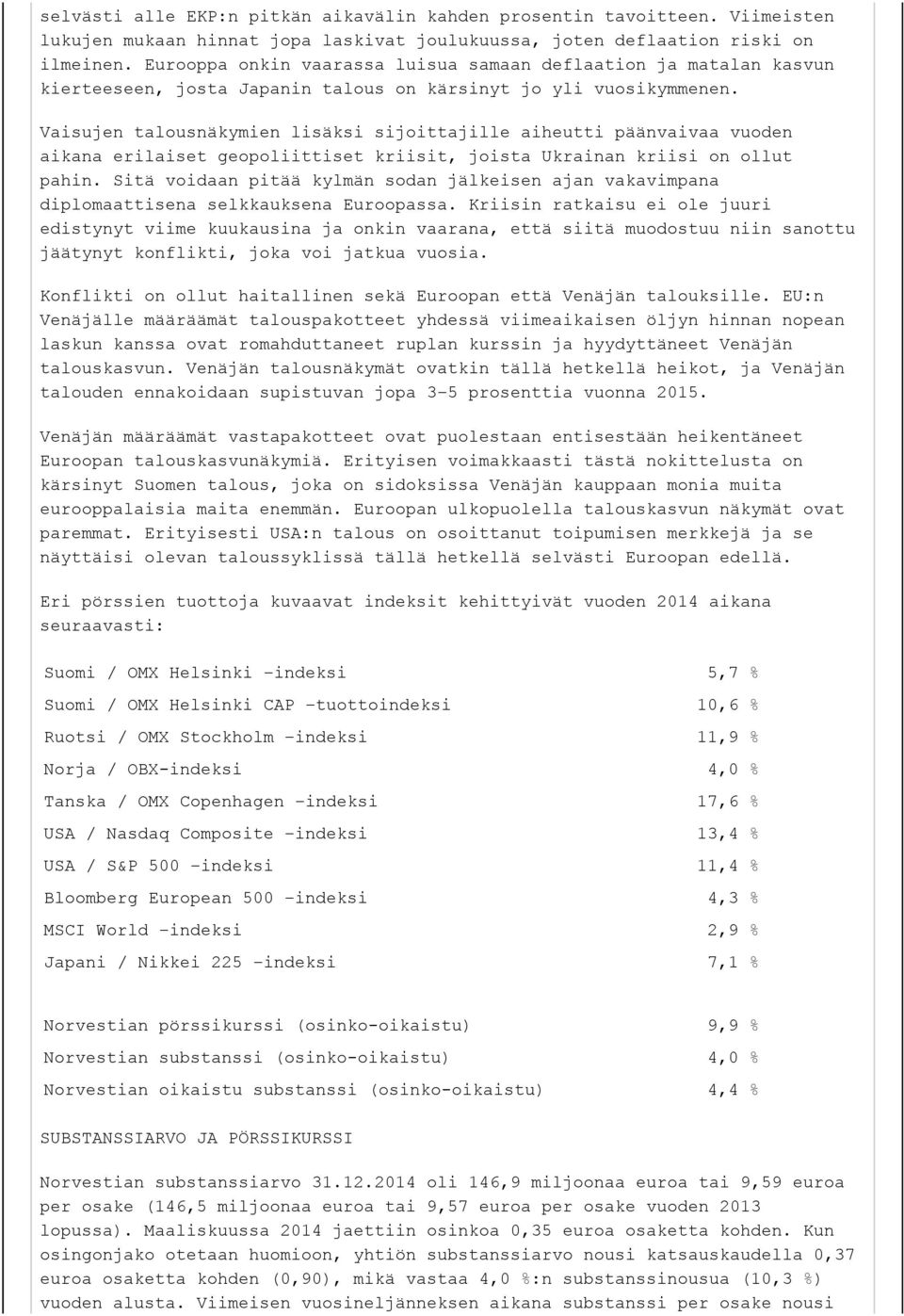 selvästi alle EKP:n pitkän aikavälin kahden prosentin tavoitteen. Viimeisten lukujen mukaan hinnat jopa laskivat joulukuussa, joten deflaation riski on ilmeinen. Eurooppa onkin vaarassa luisua samaan deflaation ja matalan kasvun kierteeseen, josta Japanin talous on kärsinyt jo yli vuosikymmenen.

Vaisujen talousnäkymien lisäksi sijoittajille aiheutti päänvaivaa vuoden aikana erilaiset geopoliittiset kriisit, joista Ukrainan kriisi on ollut pahin. Sitä voidaan pitää kylmän sodan jälkeisen ajan vakavimpana diplomaattisena selkkauksena Euroopassa. Kriisin ratkaisu ei ole juuri edistynyt viime kuukausina ja onkin vaarana, että siitä muodostuu niin sanottu jäätynyt konflikti, joka voi jatkua vuosia.

Konflikti on ollut haitallinen sekä Euroopan että Venäjän talouksille. EU:n Venäjälle määräämät talouspakotteet yhdessä viimeaikaisen öljyn hinnan nopean laskun kanssa ovat romahduttaneet ruplan kurssin ja hyydyttäneet Venäjän talouskasvun. Venäjän talousnäkymät ovatkin tällä hetkellä heikot, ja Venäjän talouden ennakoidaan supistuvan jopa 3–5 prosenttia vuonna 2015.

Venäjän määräämät vastapakotteet ovat puolestaan entisestään heikentäneet Euroopan talouskasvunäkymiä. Erityisen voimakkaasti tästä nokittelusta on kärsinyt Suomen talous, joka on sidoksissa Venäjän kauppaan monia muita eurooppalaisia maita enemmän. Euroopan ulkopuolella talouskasvun näkymät ovat paremmat. Erityisesti USA:n talous on osoittanut toipumisen merkkejä ja se näyttäisi olevan taloussyklissä tällä hetkellä selvästi Euroopan edellä.

Eri pörssien tuottoja kuvaavat indeksit kehittyivät vuoden 2014 aikana seuraavasti:

| | |
|---|---|
| Suomi / OMX Helsinki –indeksi | 5,7 % |
| Suomi / OMX Helsinki CAP –tuottoindeksi | 10,6 % |
| Ruotsi / OMX Stockholm –indeksi | 11,9 % |
| Norja / OBX-indeksi | 4,0 % |
| Tanska / OMX Copenhagen –indeksi | 17,6 % |
| USA / Nasdaq Composite –indeksi | 13,4 % |
| USA / S&P 500 –indeksi | 11,4 % |
| Bloomberg European 500 –indeksi | 4,3 % |
| MSCI World –indeksi | 2,9 % |
| Japani / Nikkei 225 –indeksi | 7,1 % |

| | |
|---|---|
| Norvestian pörssikurssi (osinko-oikaistu) | 9,9 % |
| Norvestian substanssi (osinko-oikaistu) | 4,0 % |
| Norvestian oikaistu substanssi (osinko-oikaistu) | 4,4 % |

SUBSTANSSIARVO JA PÖRSSIKURSSI

Norvestian substanssiarvo 31.12.2014 oli 146,9 miljoonaa euroa tai 9,59 euroa per osake (146,5 miljoonaa euroa tai 9,57 euroa per osake vuoden 2013 lopussa). Maaliskuussa 2014 jaettiin osinkoa 0,35 euroa osaketta kohden. Kun osingonjako otetaan huomioon, yhtiön substanssiarvo nousi katsauskaudella 0,37 euroa osaketta kohden (0,90), mikä vastaa 4,0 %:n substanssinousua (10,3 %) vuoden alusta. Viimeisen vuosineljänneksen aikana substanssi per osake nousi